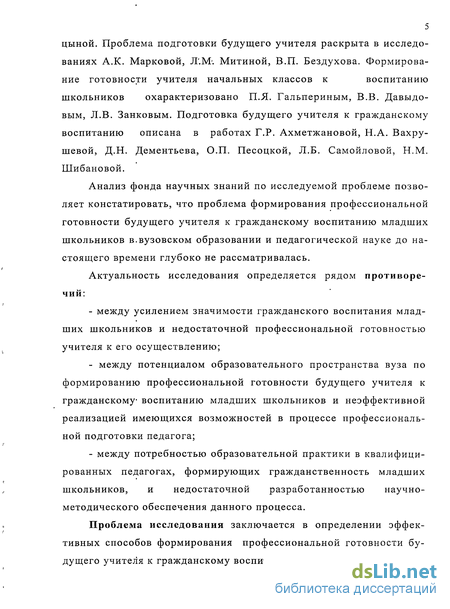 5

цыной. Проблема подготовки будущего учителя раскрыта в исследованиях А.К. Марковой, Л.М. Митиной, В.П. Бездухова. Формирование готовности учителя начальных классов к воспитанию школьников охарактеризовано П.Я. Гальпериным, В.В. Давыдовым, Л.В. Занковым. Подготовка будущего учителя к гражданскому воспитанию описана в работах Г.Р. Ахметжановой, Н.А. Вахрушевой, Д.Н. Дементьева, О.П. Песоцкой, Л.Б. Самойловой, Н.М. Шибановой.

Анализ фонда научных знаний по исследуемой проблеме позволяет констатировать, что проблема формирования профессиональной готовности будущего учителя к гражданскому воспитанию младших школьников в вузовском образовании и педагогической науке до настоящего времени глубоко не рассматривалась.

Актуальность исследования определяется рядом противоречий:

- между усилением значимости гражданского воспитания младших школьников и недостаточной профессиональной готовностью учителя к его осуществлению;

- между потенциалом образовательного пространства вуза по формированию профессиональной готовности будущего учителя к гражданскому воспитанию младших школьников и неэффективной реализацией имеющихся возможностей в процессе профессиональной подготовки педагога;

- между потребностью образовательной практики в квалифицированных педагогах, формирующих гражданственность младших школьников, и недостаточной разработанностью научно-методического обеспечения данного процесса.

Проблема исследования заключается в определении эффективных способов формирования профессиональной готовности будущего учителя к гражданскому воспи

dsLib.net
библиотека диссертаций